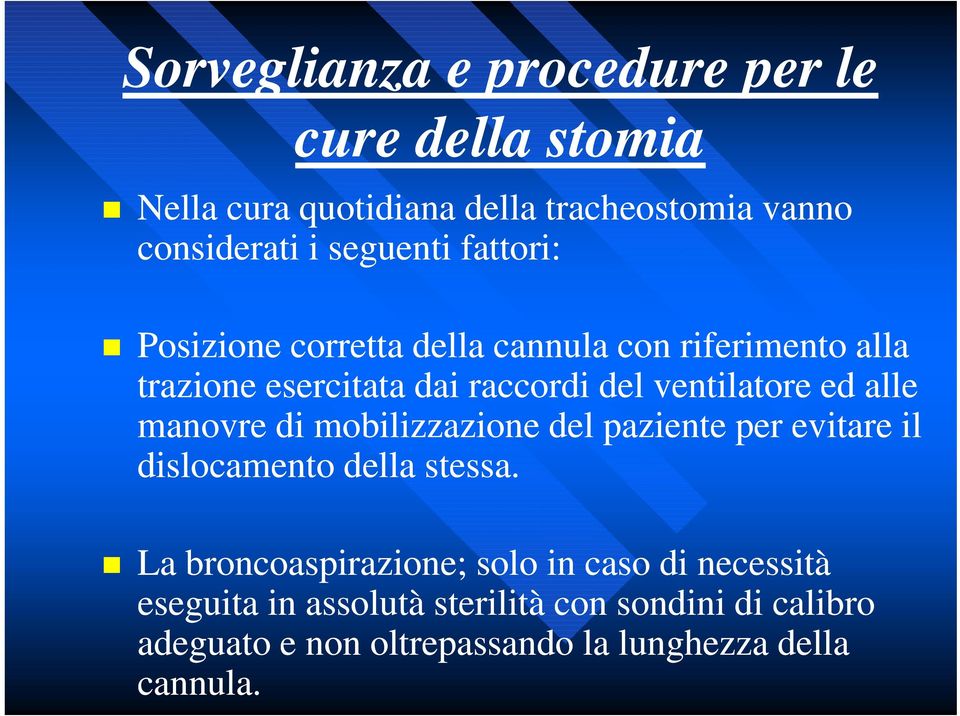 Sorveglianza e procedure per le cure della stomia

Nella cura quotidiana della tracheostomia vanno considerati i seguenti fattori:

Posizione corretta della cannula con riferimento alla trazione esercitata dai raccordi del ventilatore ed alle manovre di mobilizzazione del paziente per evitare il dislocamento della stessa.

La broncoaspirazione; solo in caso di necessità eseguita in assolutà sterilità con sondini di calibro adeguato e non oltrepassando la lunghezza della cannula.